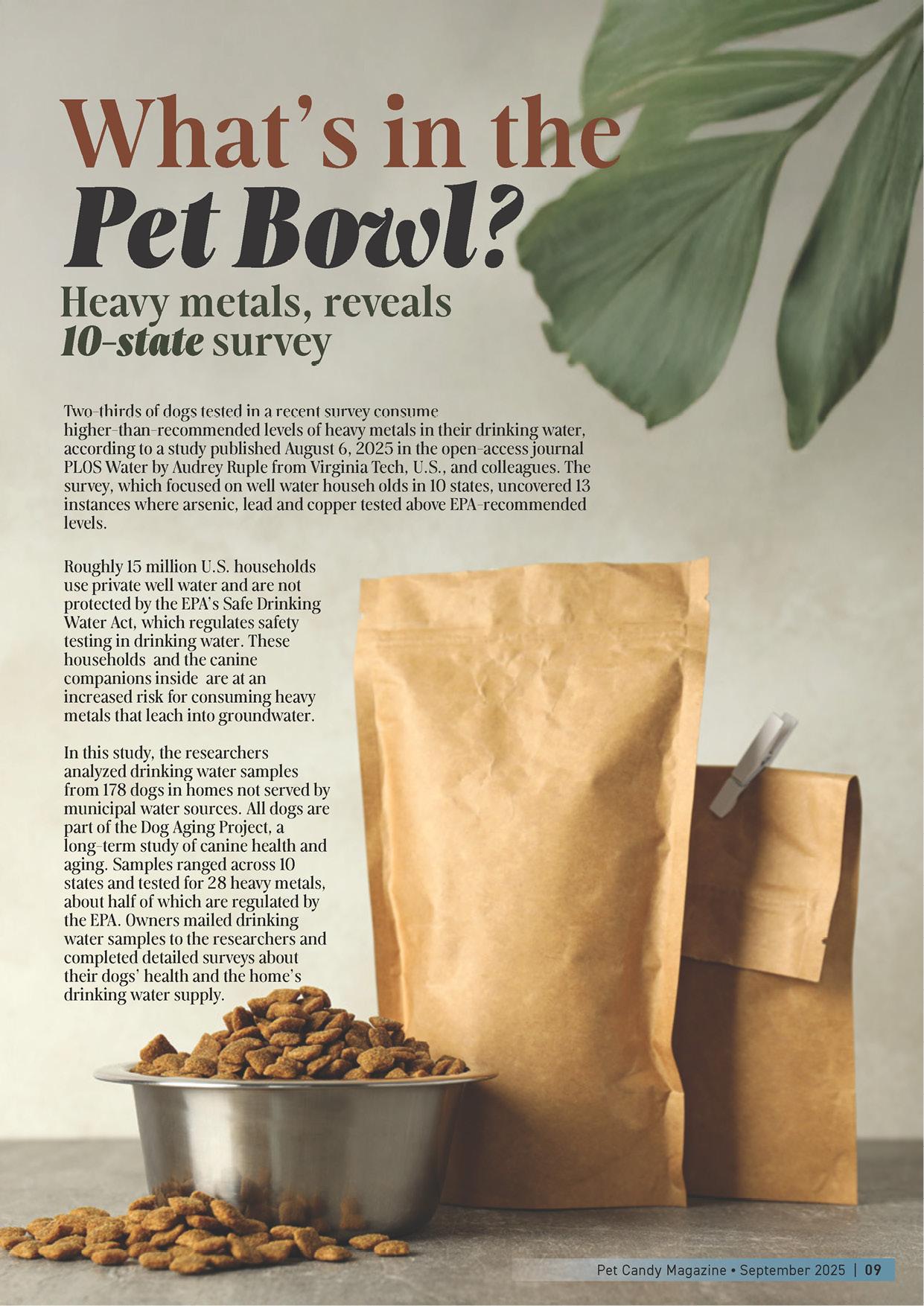 What's in the Pet Bowl?

Heavy metals, reveals 10-state survey

Two-thirds of dogs tested in a recent survey consume higher-than-recommended levels of heavy metals in their drinking water, according to a study published August 6, 2025 in the open-access journal PLOS Water by Audrey Ruple from Virginia Tech, U.S., and colleagues. The survey, which focused on well water househ olds in 10 states, uncovered 13 instances where arsenic, lead and copper tested above EPA-recommended levels.

Roughly 15 million U.S. households use private well water and are not protected by the EPA's Safe Drinking Water Act, which regulates safety testing in drinking water. These households and the canine companions inside are at an increased risk for consuming heavy metals that leach into groundwater.

In this study, the researchers analyzed drinking water samples from 178 dogs in homes not served by municipal water sources. All dogs are part of the Dog Aging Project, a long-term study of canine health and aging. Samples ranged across 10 states and tested for 28 heavy metals, about half of which are regulated by the EPA. Owners mailed drinking water samples to the researchers and completed detailed surveys about their dogs' health and the home's drinking water supply.

Pet Candy Magazine • September 2025 | 09